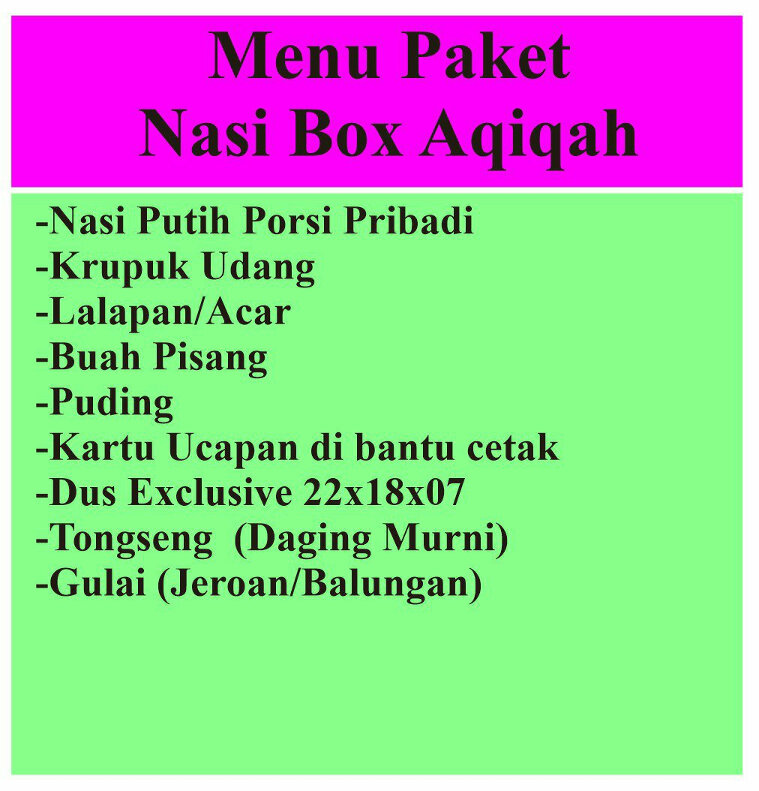 Menu Paket
Nasi Box Aqiqah

-Nasi Putih Porsi Pribadi
-Krupuk Udang
-Lalapan/Acar
-Buah Pisang
-Puding
-Kartu Ucapan di bantu cetak
-Dus Exclusive 22x18x07
-Tongseng (Daging Murni)
-Gulai (Jeroan/Balungan)